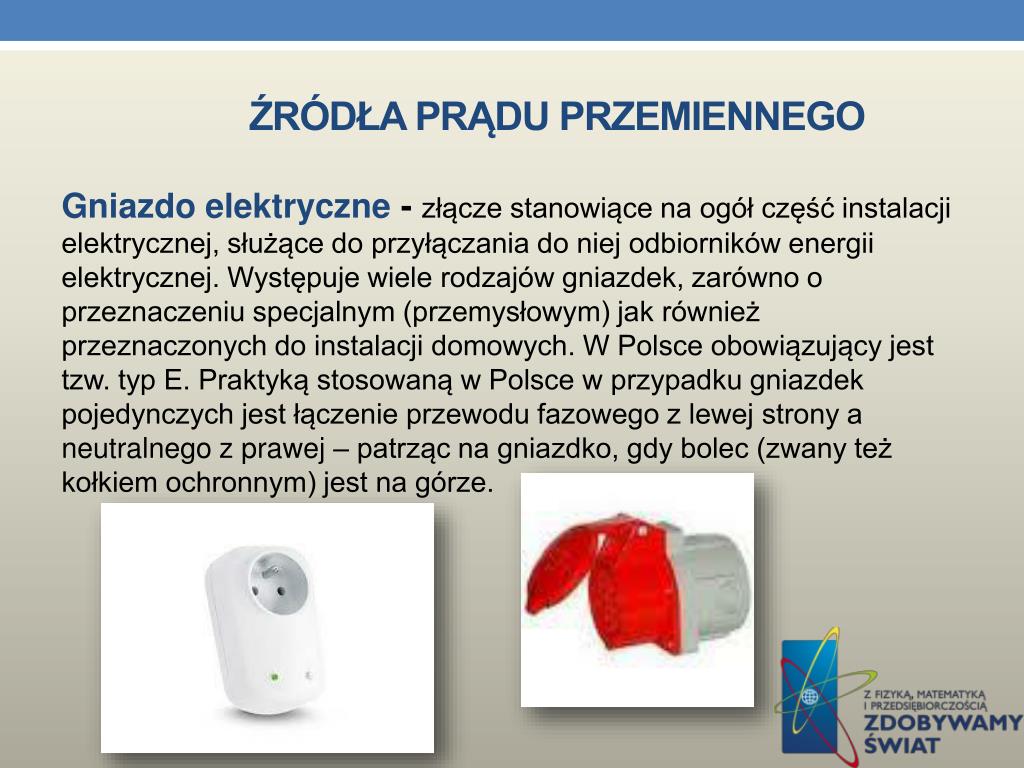 ŹRÓDŁA PRĄDU PRZEMIENNEGO

Gniazdo elektryczne - złącze stanowiące na ogół część instalacji elektrycznej, służące do przyłączania do niej odbiorników energii elektrycznej. Występuje wiele rodzajów gniazdek, zarówno o przeznaczeniu specjalnym (przemysłowym) jak również przeznaczonych do instalacji domowych. W Polsce obowiązujący jest tzw. typ E. Praktyką stosowaną w Polsce w przypadku gniazdek pojedynczych jest łączenie przewodu fazowego z lewej strony a neutralnego z prawej – patrząc na gniazdko, gdy bolec (zwany też kołkiem ochronnym) jest na górze.

Z FIZYKĄ, MATEMATYKĄ I PRZEDSIĘBIORCZOŚCIĄ
ZDOBYWAMY ŚWIAT